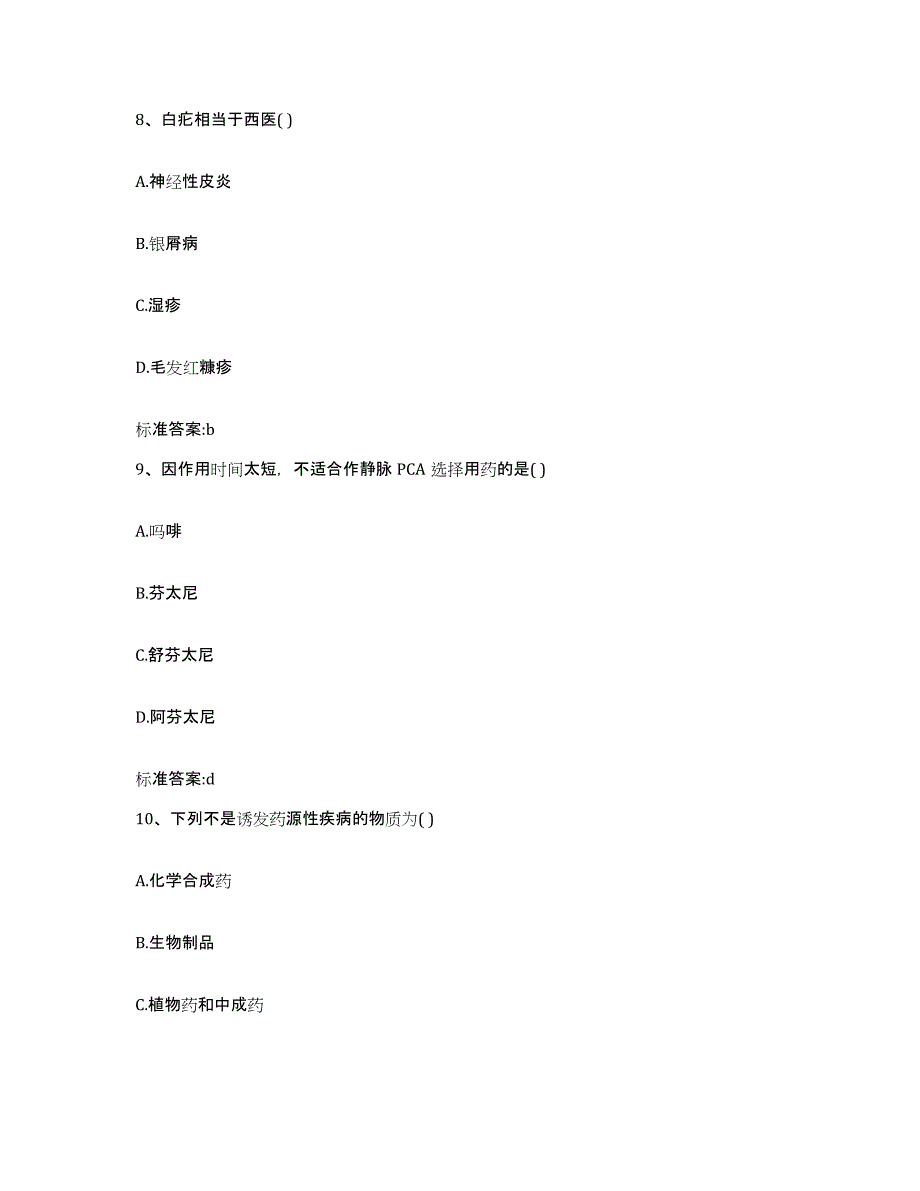 8、白疕相当于西医( )

A.神经性皮炎

B.银屑病

C.湿疹

D.毛发红糠疹

标准答案:b

9、因作用时间太短，不适合作静脉 PCA 选择用药的是( )

A.吗啡

B.芬太尼

C.舒芬太尼

D.阿芬太尼

标准答案:d

10、下列不是诱发药源性疾病的物质为( )

A.化学合成药

B.生物制品

C.植物药和中成药